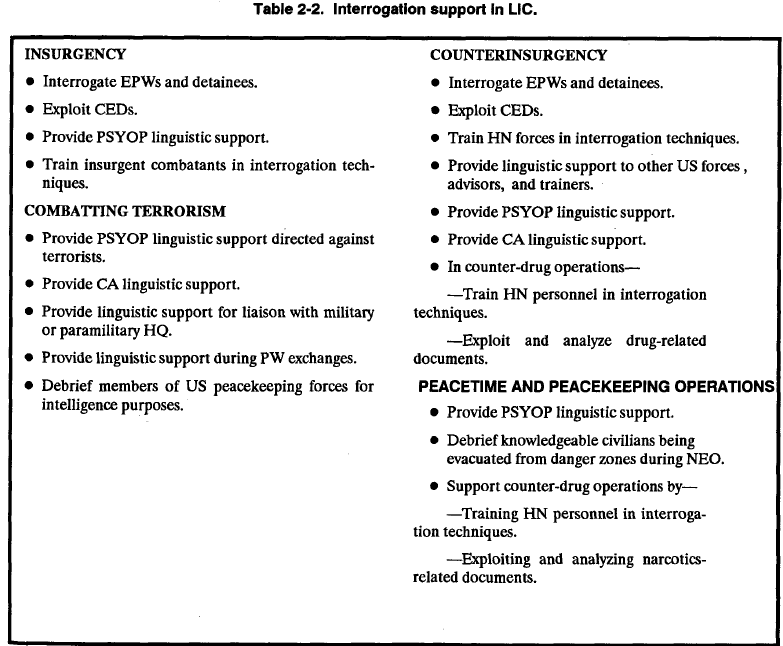 Table 2-2. Interrogation support in LIC.

INSURGENCY

• Interrogate EPWs and detainees.

• Exploit CEDs.

• Provide PSYOP linguistic support.

• Train insurgent combatants in interrogation techniques.

COMBATTING TERRORISM

• Provide PSYOP linguistic support directed against terrorists.

• Provide CA linguistic support.

• Provide linguistic support for liaison with military or paramilitary HQ.

• Provide linguistic support during PW exchanges.

• Debrief members of US peacekeeping forces for intelligence purposes.

COUNTERINSURGENCY

• Interrogate EPWs and detainees.

• Exploit CEDs.

• Train HN forces in interrogation techniques.

• Provide linguistic support to other US forces , advisors, and trainers.

• Provide PSYOP linguistic support.

• Provide CA linguistic support.

• In counter-drug operations—

—Train HN personnel in interrogation techniques.

—Exploit and analyze drug-related documents.

PEACETIME AND PEACEKEEPING OPERATIONS

• Provide PSYOP linguistic support.

• Debrief knowledgeable civilians being evacuated from danger zones during NEO.

• Support counter-drug operations by—

—Training HN personnel in interrogation techniques.

—Exploiting and analyzing narcotics-related documents.